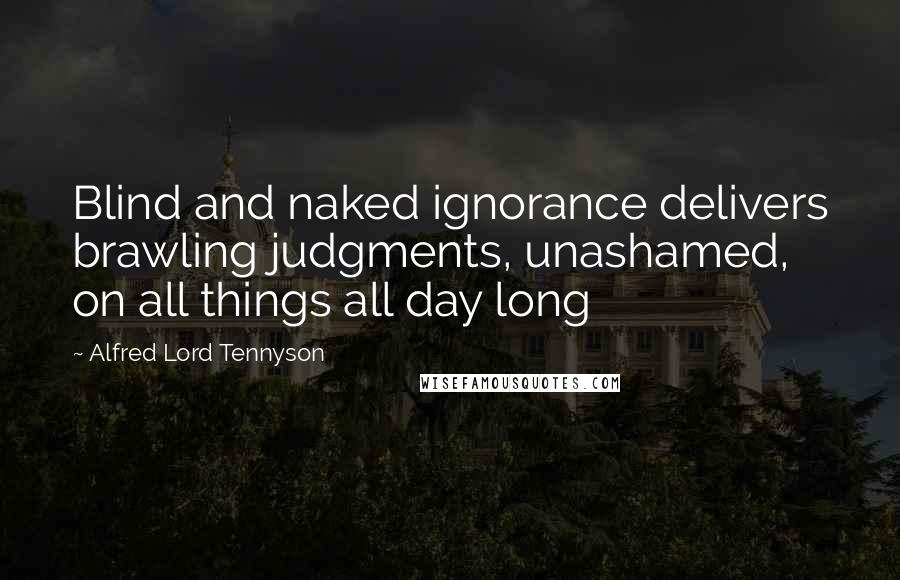 Blind and naked ignorance delivers brawling judgments, unashamed, on all things all day long

~ Alfred Lord Tennyson

WISEFAMOUSQUOTES.COM